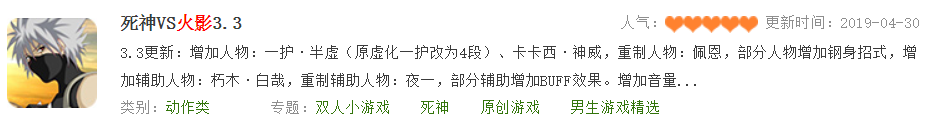 死神VS火影3.3

人气：

更新时间：2019-04-30

3.3更新：增加人物：一护·半虚（原虚化一护改为4段）、卡卡西·神威，重制人物：佩恩，部分人物增加钢身招式，增加辅助人物：朽木·白哉，重制辅助人物：夜一，部分辅助增加BUFF效果。增加音量...

类别：动作类

专题：双人小游戏 死神 原创游戏 男生游戏精选